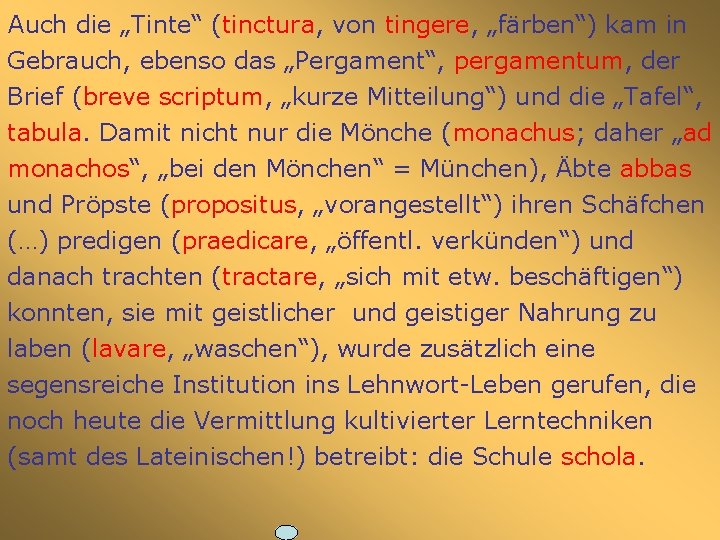 Auch die „Tinte“ (tinctura, von tingere, „färben“) kam in Gebrauch, ebenso das „Pergament“, pergamentum, der Brief (breve scriptum, „kurze Mitteilung“) und die „Tafel“, tabula. Damit nicht nur die Mönche (monachus; daher „ad monachos“, „bei den Mönchen“ = München), Äbte abbas und Pröpste (propositus, „vorangestellt“) ihren Schäfchen (…) predigen (praedicare, „öffentl. verkünden“) und danach trachten (tractare, „sich mit etw. beschäftigen“) konnten, sie mit geistlicher und geistiger Nahrung zu laben (lavare, „waschen“), wurde zusätzlich eine segensreiche Institution ins Lehnwort-Leben gerufen, die noch heute die Vermittlung kultivierter Lerntechniken (samt des Lateinischen!) betreibt: die Schule schola.